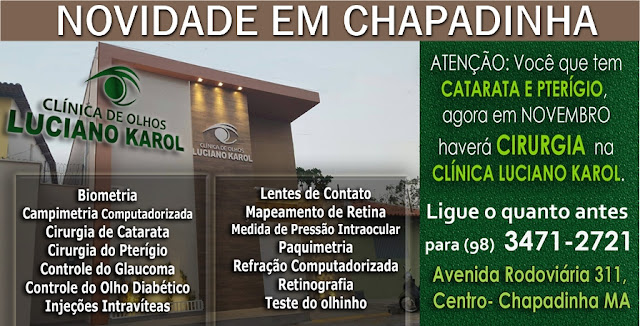 NOVIDADE EM CHAPADINHA

CLÍNICA DE OLHOS
LUCIANO KAROL

CLÍNICA DE OLHOS
LUCIANO KAROL

Biometria
Campimetria Computadorizada
Cirurgia de Catarata
Cirurgia do Pterígio
Controle do Glaucoma
Controle do Olho Diabético
Injeções Intravíteas

Lentes de Contato
Mapeamento de Retina
Medida de Pressão Intraocular
Paquimetria
Refração Computadorizada
Retinografia
Teste do olhinho

ATENÇÃO: Você que tem CATARATA E PTERÍGIO, agora em NOVEMBRO haverá CIRURGIA na CLÍNICA LUCIANO KAROL.

Ligue o quanto antes para (98) 3471-2721

Avenida Rodoviária 311, Centro- Chapadinha MA